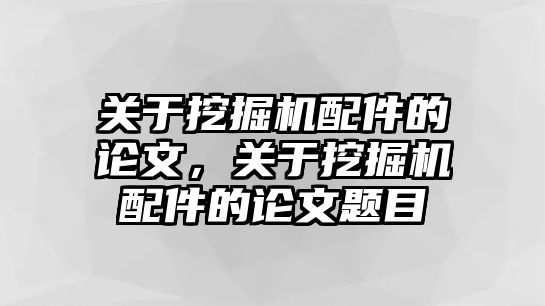 关于挖掘机配件的论文，关于挖掘机配件的论文题目